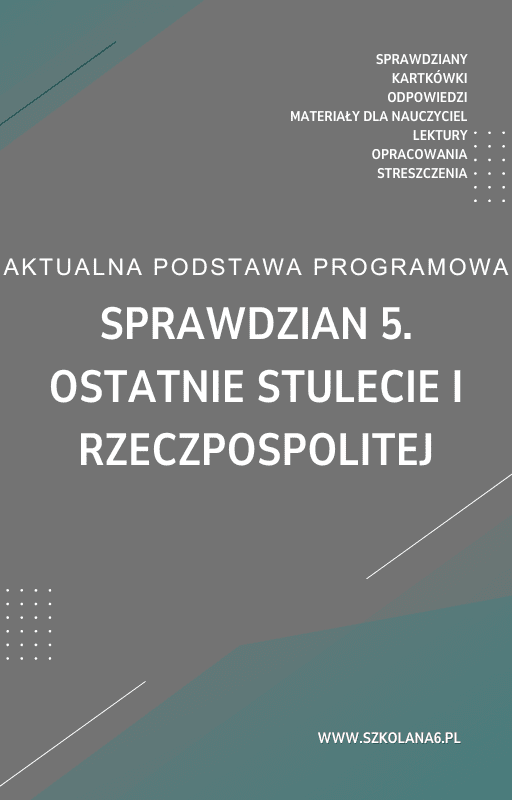 SPRAWDZIANY
KARTKÓWKI
ODPOWIEDZI
MATERIAŁY DLA NAUCZYCIEL
LEKTURY
OPRACOWANIA
STRESZCZENIA

AKTUALNA PODSTAWA PROGRAMOWA

SPRAWDZIAN 5.
OSTATNIE STULECIE I
RZECZPOSPOLITEJ

WWW.SZKOLANA6.PL